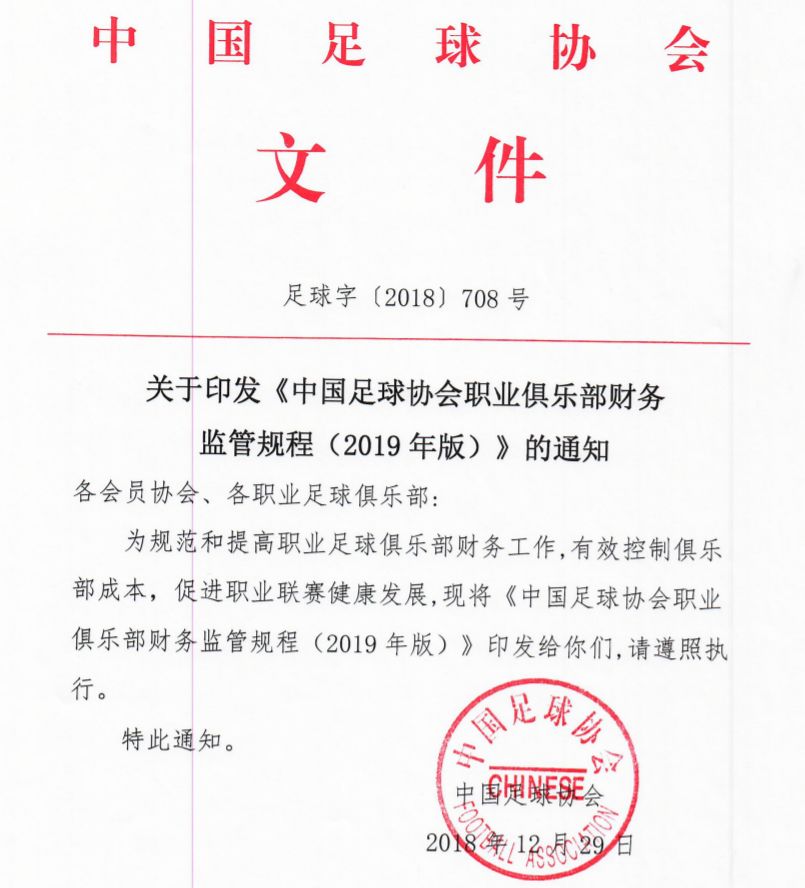 中国足球协会

文件

足球字〔2018〕708号

关于印发《中国足球协会职业俱乐部财务监管规程（2019年版）》的通知

各会员协会、各职业足球俱乐部：

为规范和提高职业足球俱乐部财务工作，有效控制俱乐部成本，促进职业联赛健康发展，现将《中国足球协会职业俱乐部财务监管规程（2019年版）》印发给你们，请遵照执行。

特此通知。

中国足球协会
CHINESE
FOOTBALL ASSOCIATION

中国足球协会

2018年12月29日